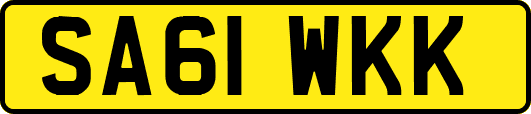 SA61 WKK